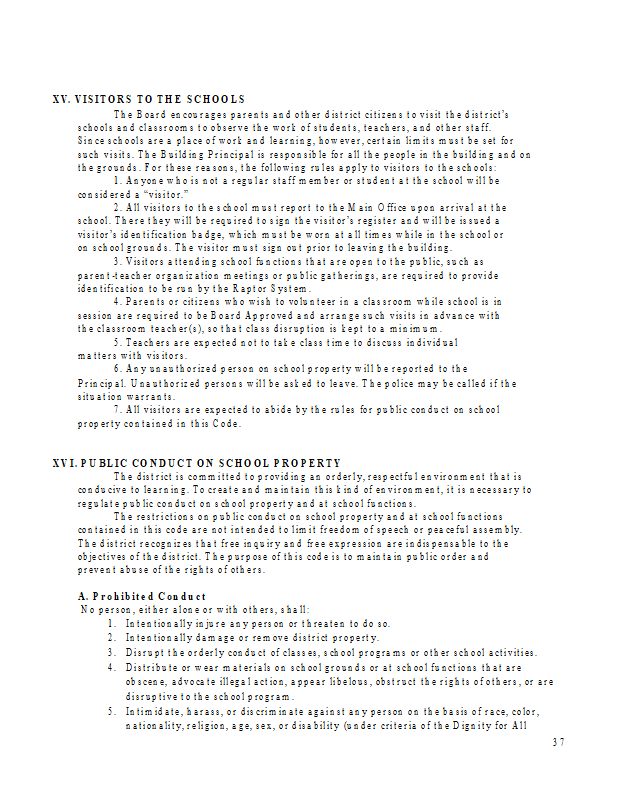 XV. VISITORS TO THE SCHOOLS

The Board encourages parents and other district citizens to visit the district's schools and classrooms to observe the work of students, teachers, and other staff. Since schools are a place of work and learning, however, certain limits must be set for such visits. The Building Principal is responsible for all the people in the building and on the grounds. For these reasons, the following rules apply to visitors to the schools:

1. Anyone who is not a regular staff member or student at the school will be considered a "visitor."

2. All visitors to the school must report to the Main Office upon arrival at the school. There they will be required to sign the visitor's register and will be issued a visitor's identification badge, which must be worn at all times while in the school or on school grounds. The visitor must sign out prior to leaving the building.

3. Visitors attending school functions that are open to the public, such as parent-teacher organization meetings or public gatherings, are required to provide identification to be run by the Raptor System.

4. Parents or citizens who wish to volunteer in a classroom while school is in session are required to be Board Approved and arrange such visits in advance with the classroom teacher(s), so that class disruption is kept to a minimum.

5. Teachers are expected not to take class time to discuss individual matters with visitors.

6. Any unauthorized person on school property will be reported to the Principal. Unauthorized persons will be asked to leave. The police may be called if the situation warrants.

7. All visitors are expected to abide by the rules for public conduct on school property contained in this Code.

XVI. PUBLIC CONDUCT ON SCHOOL PROPERTY

The district is committed to providing an orderly, respectful environment that is conducive to learning. To create and maintain this kind of environment, it is necessary to regulate public conduct on school property and at school functions.

The restrictions on public conduct on school property and at school functions contained in this code are not intended to limit freedom of speech or peaceful assembly. The district recognizes that free inquiry and free expression are indispensable to the objectives of the district. The purpose of this code is to maintain public order and prevent abuse of the rights of others.

A. Prohibited Conduct

No person, either alone or with others, shall:

1. Intentionally injure any person or threaten to do so.
2. Intentionally damage or remove district property.
3. Disrupt the orderly conduct of classes, school programs or other school activities.
4. Distribute or wear materials on school grounds or at school functions that are obscene, advocate illegal action, appear libelous, obstruct the rights of others, or are disruptive to the school program.
5. Intimidate, harass, or discriminate against any person on the basis of race, color, nationality, religion, age, sex, or disability (under criteria of the Dignity for All

37